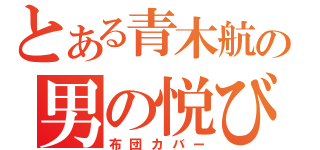 とある青木航の
男の悦び
布団カバー